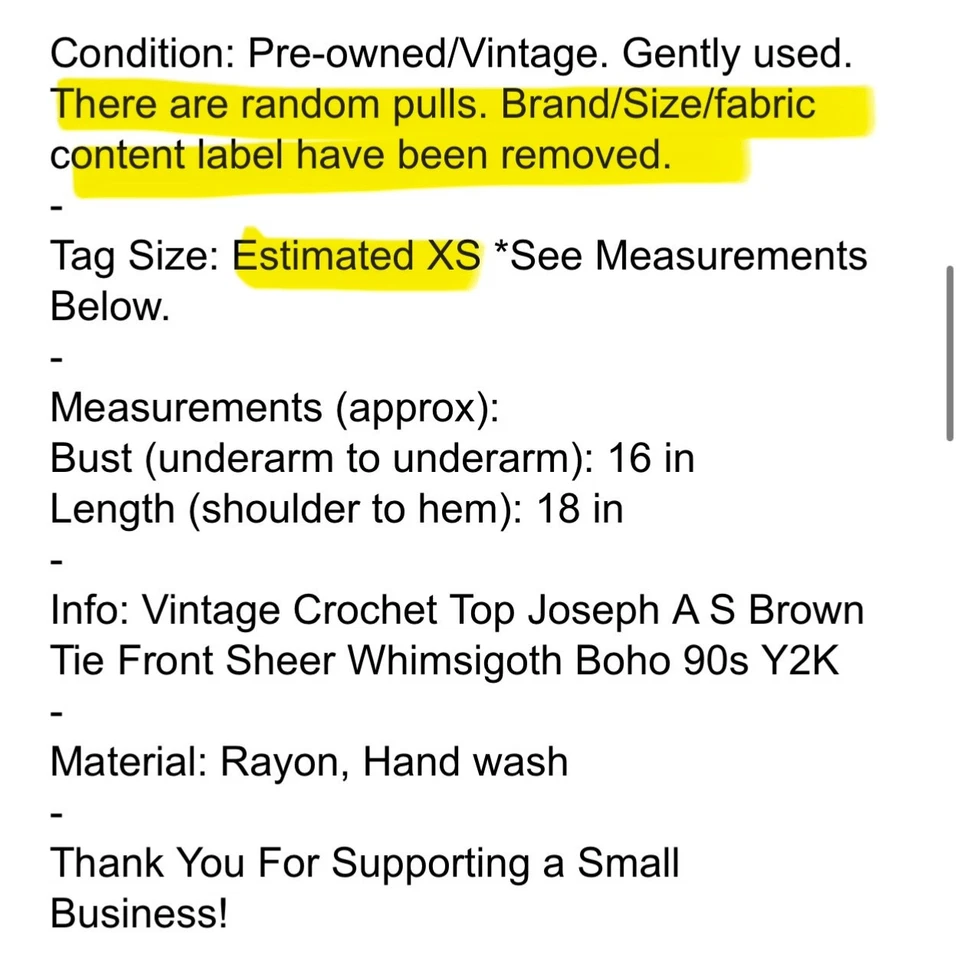 Condition: Pre-owned/Vintage. Gently used. There are random pulls. Brand/Size/fabric content label have been removed.
-
Tag Size: Estimated XS *See Measurements Below.
-
Measurements (approx):
Bust (underarm to underarm): 16 in
Length (shoulder to hem): 18 in
-
Info: Vintage Crochet Top Joseph A S Brown Tie Front Sheer Whimsigoth Boho 90s Y2K
-
Material: Rayon, Hand wash
-
Thank You For Supporting a Small Business!